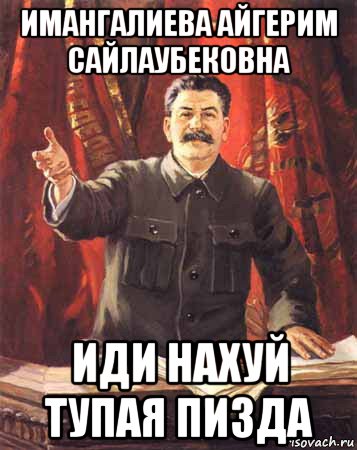 ИМАНГАЛИЕВА АЙГЕРИМ САЙЛАУБЕКОВНА

ИДИ НАХУЙ ТУПАЯ ПИЗДА

risovach.ru